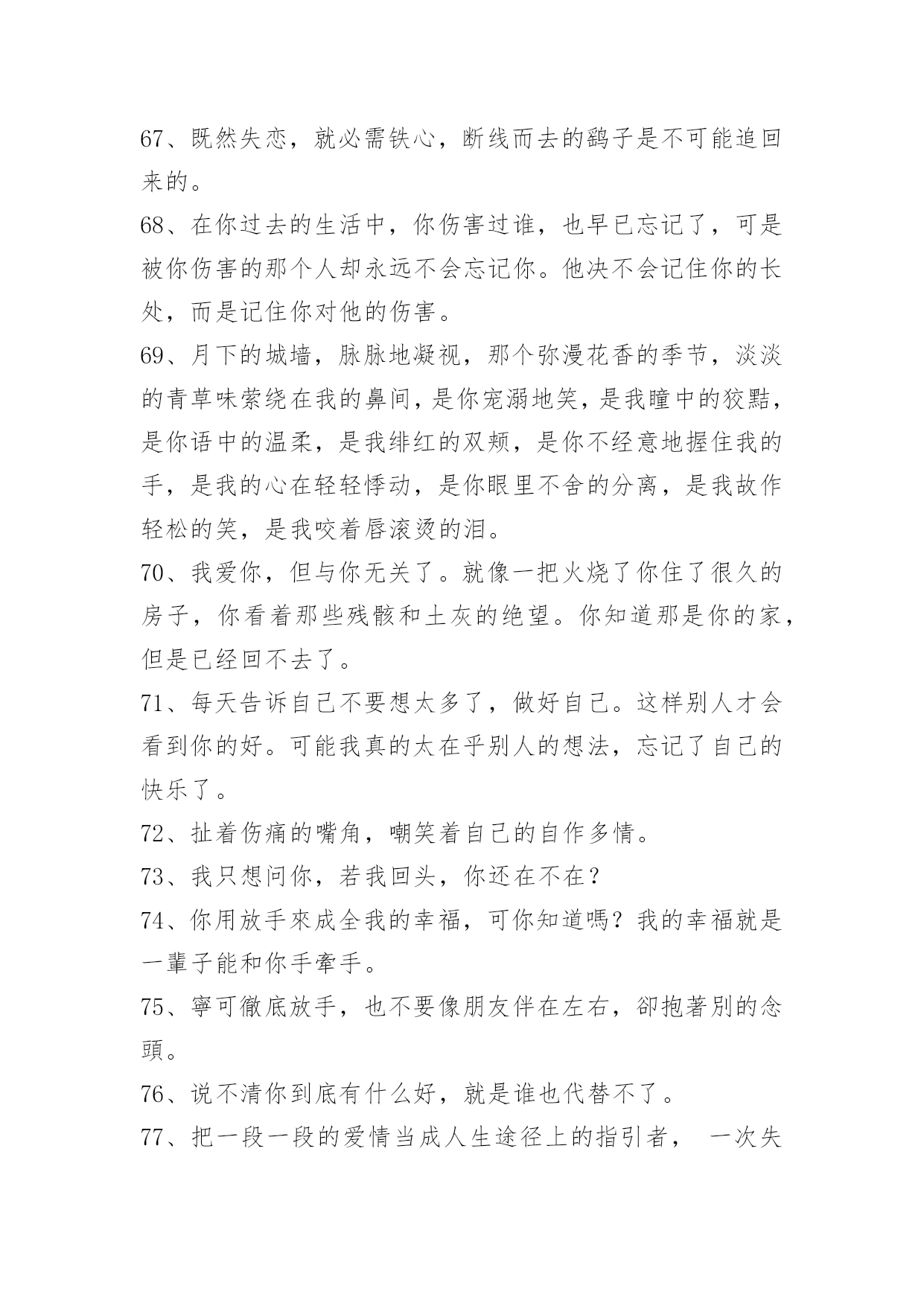 67、既然失恋，就必需铁心，断线而去的鹞子是不可能追回来的。

68、在你过去的生活中，你伤害过谁，也早已忘记了，可是被你伤害的那个人却永远不会忘记你。他决不会记住你的长处，而是记住你对他的伤害。

69、月下的城墙，脉脉地凝视，那个弥漫花香的季节，淡淡的青草味萦绕在我的鼻间，是你宠溺地笑，是我瞳中的狡黠，是你语中的温柔，是我绯红的双颊，是你不经意地握住我的手，是我的心在轻轻悸动，是你眼里不舍的分离，是我故作轻松的笑，是我咬着唇滚烫的泪。

70、我爱你，但与你无关了。就像一把火烧了你住了很久的房子，你看着那些残骸和土灰的绝望。你知道那是你的家，但是已经回不去了。

71、每天告诉自己不要想太多了，做好自己。这样别人才会看到你的好。可能我真的太在乎别人的想法，忘记了自己的快乐了。

72、扯着伤痛的嘴角，嘲笑着自己的自作多情。

73、我只想问你，若我回头，你还在不在？

74、你用放手來成全我的幸福，可你知道嗎？我的幸福就是一輩子能和你手牽手。

75、寧可徹底放手，也不要像朋友伴在左右，卻抱著別的念頭。

76、说不清你到底有什么好，就是谁也代替不了。

77、把一段一段的爱情当成人生途径上的指引者， 一次失